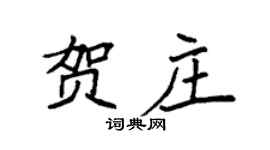 贺庄

词典网